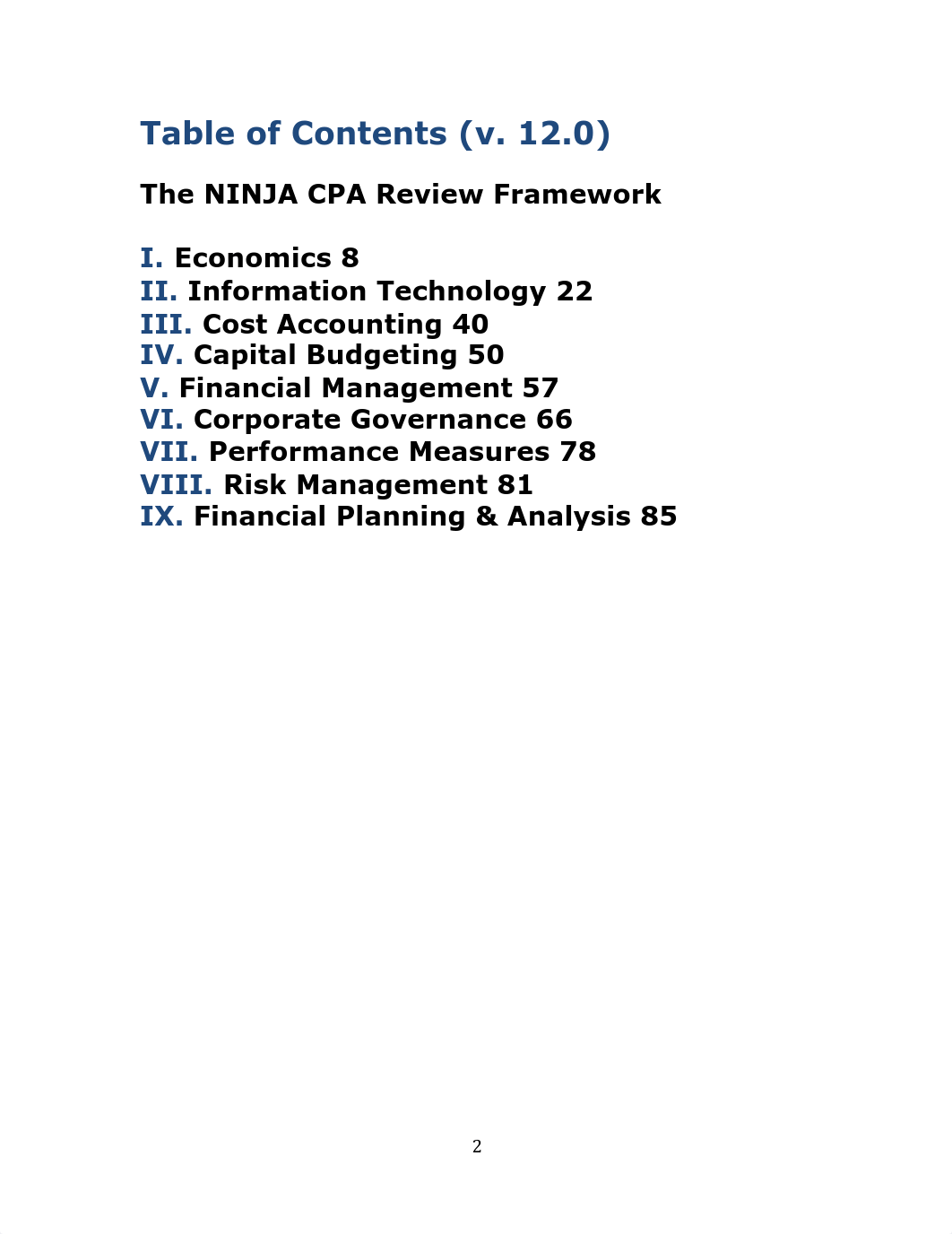 Table of Contents (v. 12.0)

The NINJA CPA Review Framework

I. Economics 8
II. Information Technology 22
III. Cost Accounting 40
IV. Capital Budgeting 50
V. Financial Management 57
VI. Corporate Governance 66
VII. Performance Measures 78
VIII. Risk Management 81
IX. Financial Planning & Analysis 85

2